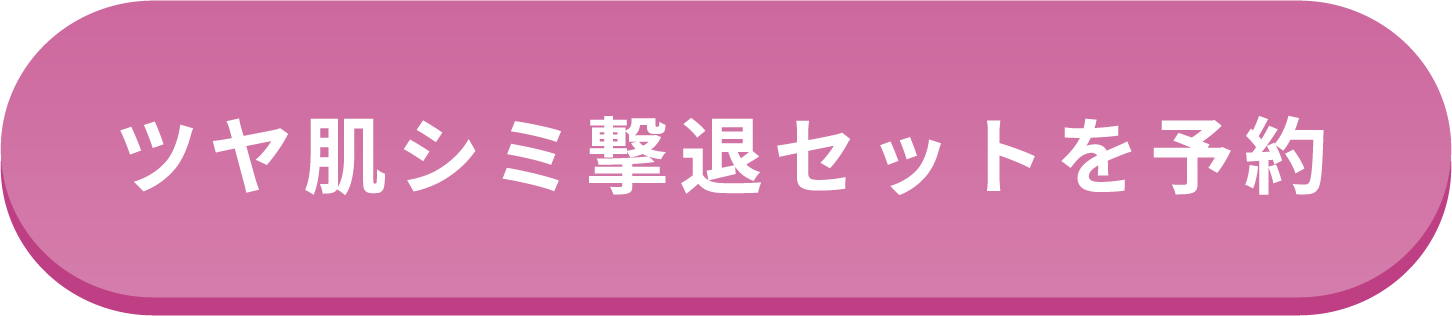 ツヤ肌シミ撃退セットを予約